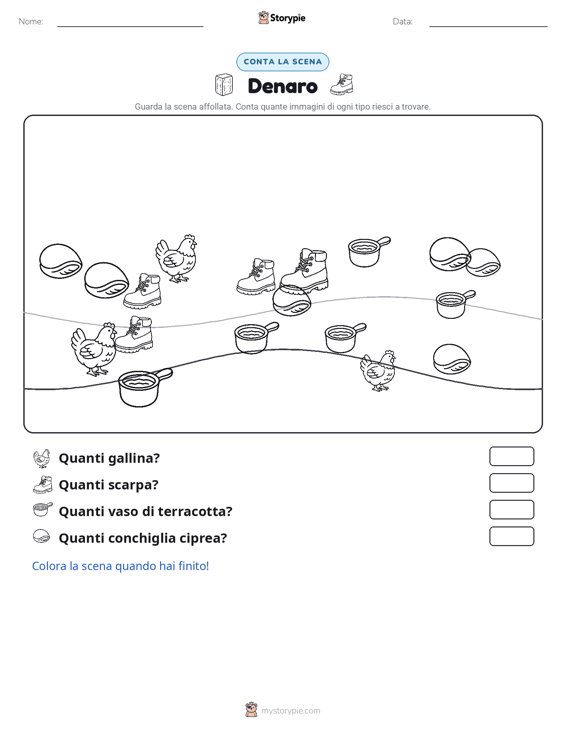 Nome: Storypie Data:

CONTA LA SCENA

Denaro

Guarda la scena affollata. Conta quante immagini di ogni tipo riesci a trovare.

Quanti gallina?

Quanti scarpa?

Quanti vaso di terracotta?

Quanti conchiglia ciprea?

Colora la scena quando hai finito!

mystorypie.com